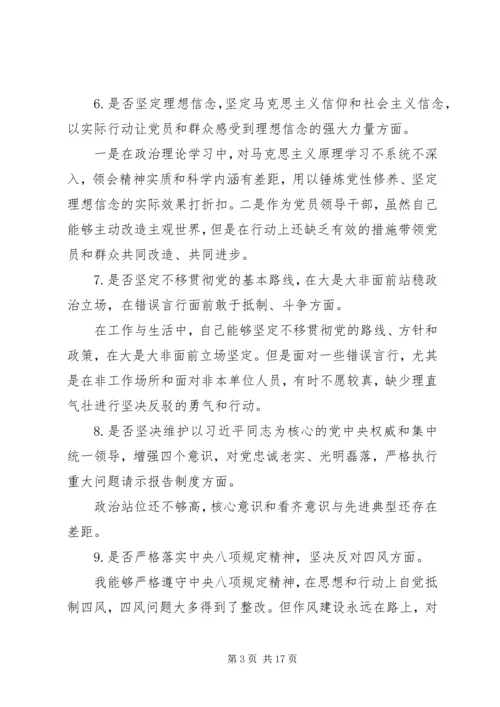 6.是否坚定理想信念,坚定马克思主义信仰和社会主义信念,以实际行动让党员和群众感受到理想信念的强大力量方面。

一是在政治理论学习中,对马克思主义原理学习不系统不深入,领会精神实质和科学内涵有差距,用以锤炼党性修养、坚定理想信念的实际效果打折扣。二是作为党员领导干部,虽然自己能够主动改造主观世界,但是在行动上还缺乏有效的措施带领党员和群众共同改造、共同进步。

7.是否坚定不移贯彻党的基本路线,在大是大非面前站稳政治立场,在错误言行面前敢于抵制、斗争方面。

在工作与生活中,自己能够坚定不移贯彻党的路线、方针和政策,在大是大非面前立场坚定。但是面对一些错误言行,尤其是在非工作场所和面对非本单位人员,有时不愿较真,缺少理直气壮进行坚决反驳的勇气和行动。

8.是否坚决维护以习近平同志为核心的党中央权威和集中统一领导,增强四个意识,对党忠诚老实、光明磊落,严格执行重大问题请示报告制度方面。

政治站位还不够高,核心意识和看齐意识与先进典型还存在差距。

9.是否严格落实中央八项规定精神,坚决反对四风方面。

我能够严格遵守中央八项规定精神,在思想和行动上自觉抵制四风,四风问题大多得到了整改。但作风建设永远在路上,对

第 3 页 共 17 页